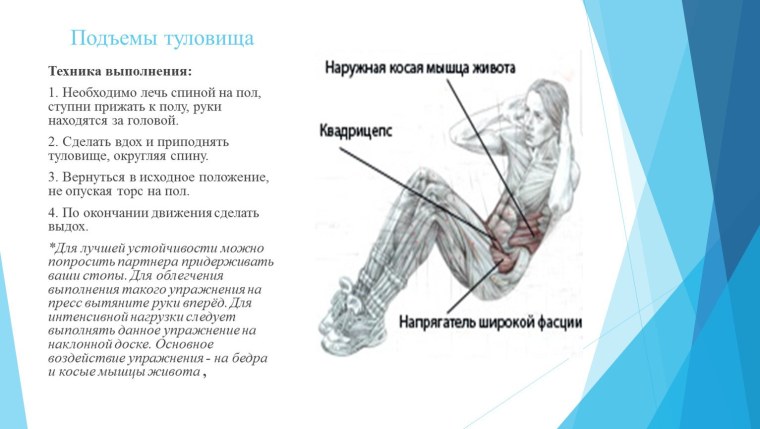 Подъемы туловища

Техника выполнения:

1. Необходимо лечь спиной на пол, ступни прижать к полу, руки находятся за головой.

2. Сделать вдох и приподнять туловище, округляя спину.

3. Вернуться в исходное положение, не опуская торс на пол.

4. По окончании движения сделать выдох.

*Для лучшей устойчивости можно попросить партнера придерживать ваши стопы. Для облегчения выполнения такого упражнения на пресс вытяните руки вперёд. Для интенсивной нагрузки следует выполнять данное упражнение на наклонной доске. Основное воздействие упражнения - на бедра и косые мышцы живота ,

Наружная косая мышца живота

Квадрицепс

Напрягатель широкой фасции